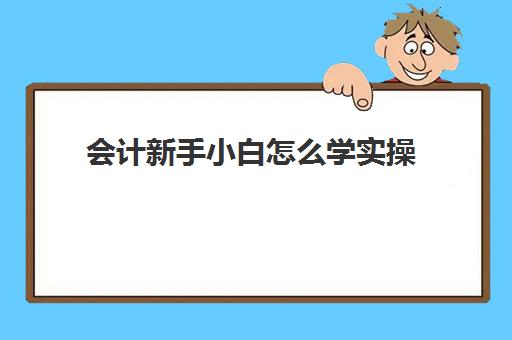 会计新手小白怎么学实操